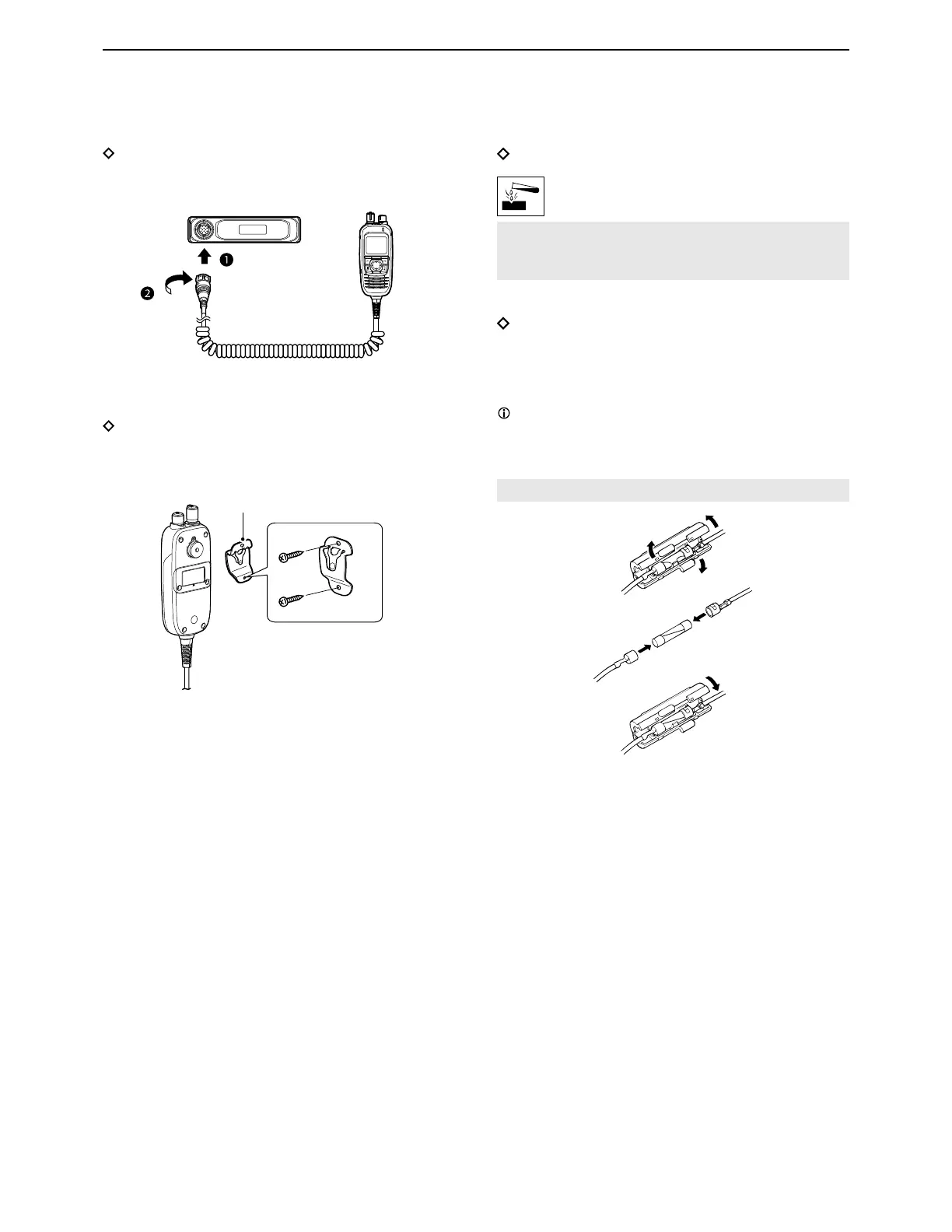 ◇

❶

❷

◇

◇

◇

ⓘ